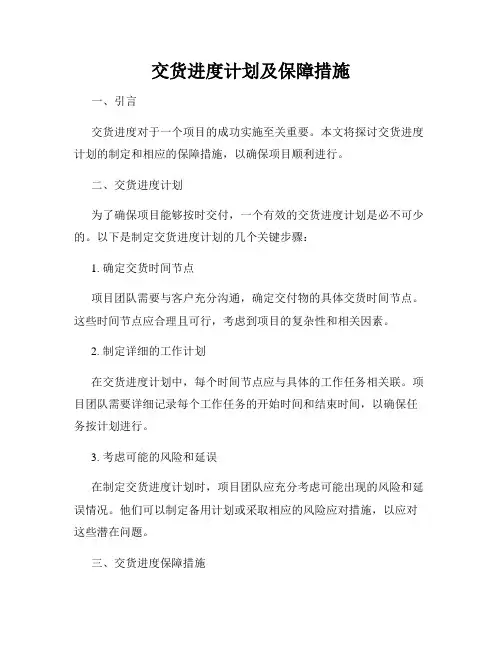 交货进度计划及保障措施

一、引言

交货进度对于一个项目的成功实施至关重要。本文将探讨交货进度计划的制定和相应的保障措施，以确保项目顺利进行。

二、交货进度计划

为了确保项目能够按时交付，一个有效的交货进度计划是必不可少的。以下是制定交货进度计划的几个关键步骤：

1. 确定交货时间节点

项目团队需要与客户充分沟通，确定交付物的具体交货时间节点。这些时间节点应合理且可行，考虑到项目的复杂性和相关因素。

2. 制定详细的工作计划

在交货进度计划中，每个时间节点应与具体的工作任务相关联。项目团队需要详细记录每个工作任务的开始时间和结束时间，以确保任务按计划进行。

3. 考虑可能的风险和延误

在制定交货进度计划时，项目团队应充分考虑可能出现的风险和延误情况。他们可以制定备用计划或采取相应的风险应对措施，以应对这些潜在问题。

三、交货进度保障措施